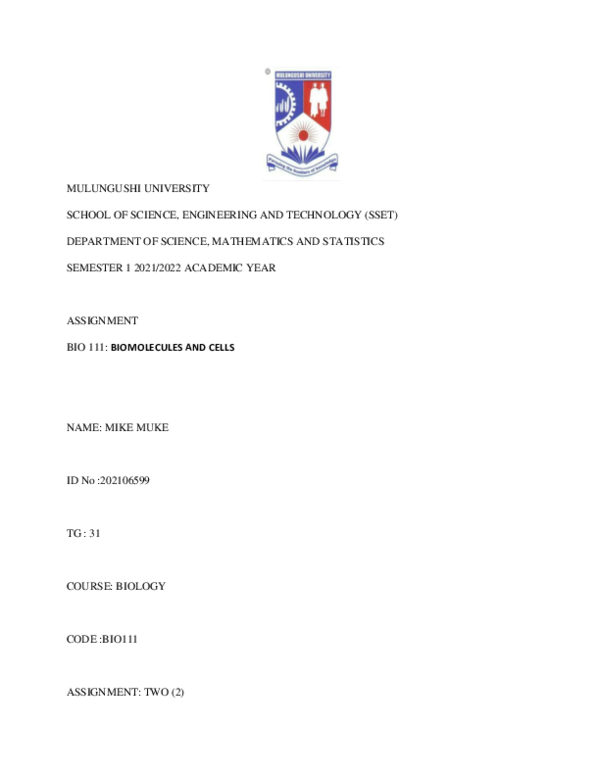 MULUNGUSHI UNIVERSITY

Pursuing the frontiers of knowledge

MULUNGUSHI UNIVERSITY

SCHOOL OF SCIENCE, ENGINEERING AND TECHNOLOGY (SSET)

DEPARTMENT OF SCIENCE, MATHEMATICS AND STATISTICS

SEMESTER 1 2021/2022 ACADEMIC YEAR

ASSIGNMENT

BIO 111: BIOMOLECULES AND CELLS

NAME: MIKE MUKE

ID No :202106599

TG : 31

COURSE: BIOLOGY

CODE :BIO111

ASSIGNMENT: TWO (2)